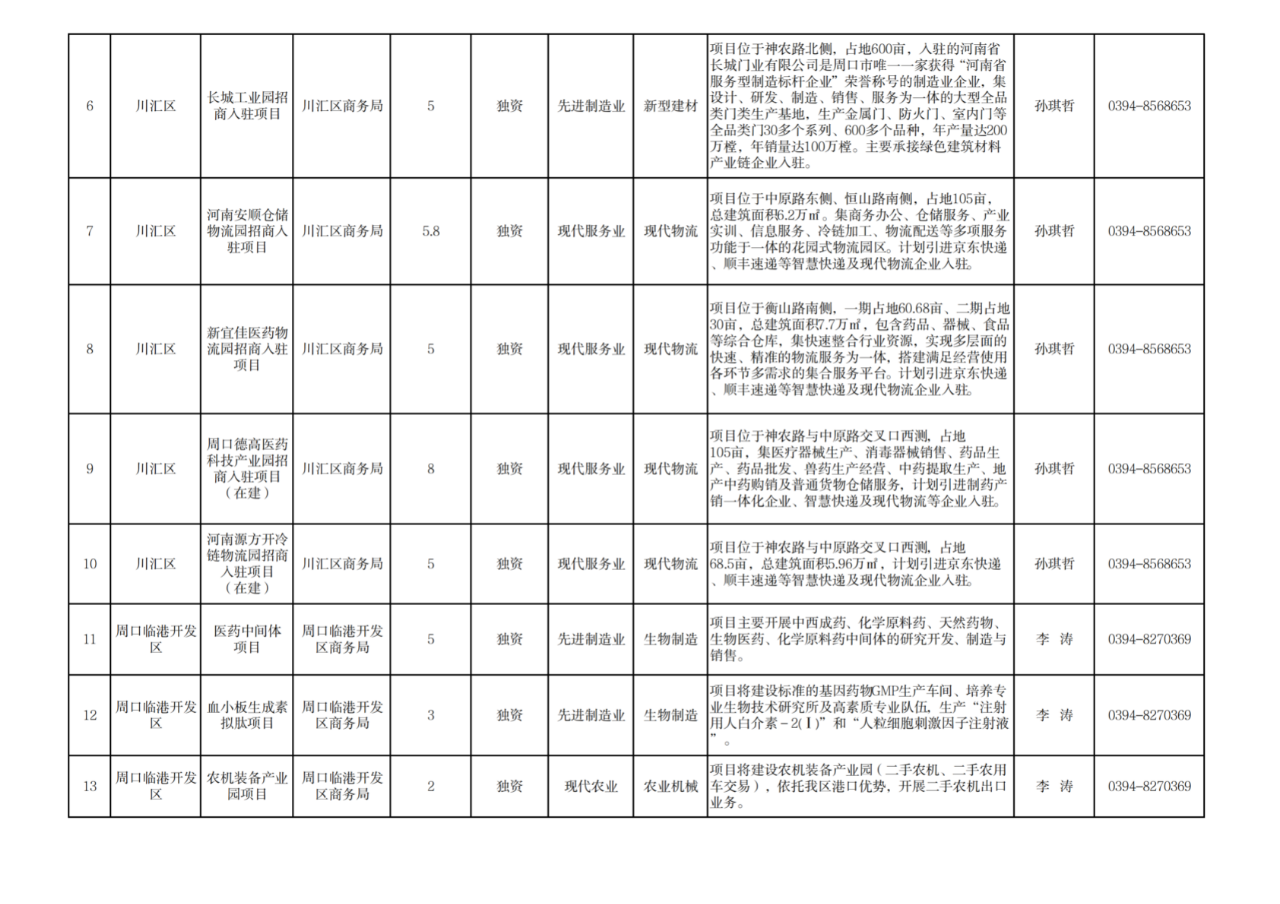 | 6 | 川汇区 | 长城工业园招商入驻项目 | 川汇区商务局 | 5 | 独资 | 先进制造业 | 新型建材 | 项目位于神农路北侧，占地600亩，入驻的河南省长城门业有限公司是周口市唯一一家获得“河南省服务型制造标杆企业”荣誉称号的制造业企业，集设计、研发、制造、销售、服务为一体的大型全品类门类生产基地，生产金属门、防火门、室内门等全品类门30多个系列、600多个品种，年产量达200万樘，年销量达100万樘。主要承接绿色建筑材料产业链企业入驻。 | 孙琪哲 | 0394-8568653 |
|---|---|---|---|---|---|---|---|---|---|---|
| 7 | 川汇区 | 河南安顺仓储物流园招商入驻项目 | 川汇区商务局 | 5.8 | 独资 | 现代服务业 | 现代物流 | 项目位于中原路东侧、恒山路南侧，占地105亩，总建筑面积5.2万㎡。集商务办公、仓储服务、产业实训、信息服务、冷链加工、物流配送等多项服务功能于一体的花园式物流园区。计划引进京东快递、顺丰速递等智慧快递及现代物流企业入驻。 | 孙琪哲 | 0394-8568653 |
| 8 | 川汇区 | 新宜佳医药物流园招商入驻项目 | 川汇区商务局 | 5 | 独资 | 现代服务业 | 现代物流 | 项目位于衡山路南侧，一期占地60.68亩、二期占地30亩，总建筑面积7.7万㎡，包含药品、器械、食品等综合仓库，集快速整合行业资源，实现多层面的快速、精准的物流服务为一体，搭建满足经营使用各环节多需求的集合服务平台。计划引进京东快递、顺丰速递等智慧快递及现代物流企业入驻。 | 孙琪哲 | 0394-8568653 |
| 9 | 川汇区 | 周口德高医药科技产业园招商入驻项目（在建） | 川汇区商务局 | 8 | 独资 | 现代服务业 | 现代物流 | 项目位于神农路与中原路交叉口西测，占地105亩，集医疗器械生产、消毒器械销售、药品生产、药品批发、兽药生产经营、中药提取生产、地产中药购销及普通货物仓储服务，计划引进制药产销一体化企业、智慧快递及现代物流等企业入驻。 | 孙琪哲 | 0394-8568653 |
| 10 | 川汇区 | 河南源方开冷链物流园招商入驻项目（在建） | 川汇区商务局 | 5 | 独资 | 现代服务业 | 现代物流 | 项目位于神农路与中原路交叉口西测，占地68.5亩，总建筑面积5.96万㎡，计划引进京东快递、顺丰速递等智慧快递及现代物流企业入驻。 | 孙琪哲 | 0394-8568653 |
| 11 | 周口临港开发区 | 医药中间体项目 | 周口临港开发区商务局 | 5 | 独资 | 先进制造业 | 生物制造 | 项目主要开展中西成药、化学原料药、天然药物、生物医药、化学原料药中间体的研究开发、制造与销售。 | 李 涛 | 0394-8270369 |
| 12 | 周口临港开发区 | 血小板生成素拟肽项目 | 周口临港开发区商务局 | 3 | 独资 | 先进制造业 | 生物制造 | 项目将建设标准的基因药物GMP生产车间、培养专业生物技术研究所及高素质专业队伍，生产“注射用人白介素-2(Ⅰ)”和“人粒细胞刺激因子注射液”。 | 李 涛 | 0394-8270369 |
| 13 | 周口临港开发区 | 农机装备产业园项目 | 周口临港开发区商务局 | 2 | 独资 | 现代农业 | 农业机械 | 项目将建设农机装备产业园（二手农机、二手农用车交易），依托我区港口优势，开展二手农机出口业务。 | 李 涛 | 0394-8270369 |